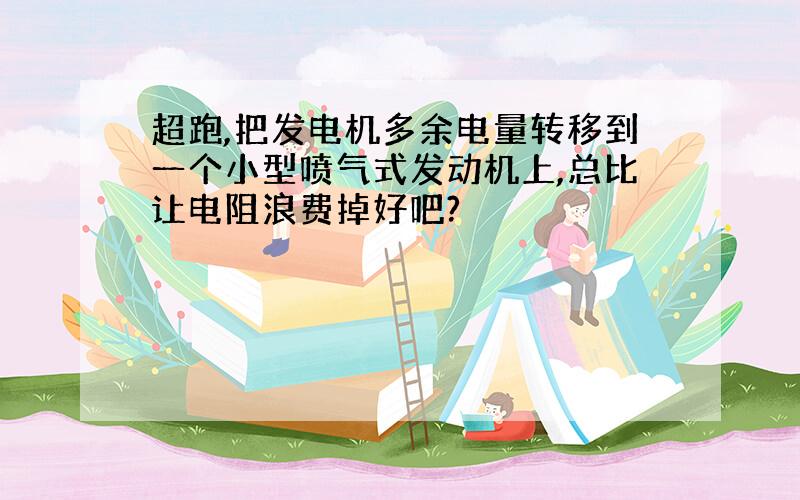 超跑,把发电机多余电量转移到一个小型喷气式发动机上,总比让电阻浪费掉好吧?